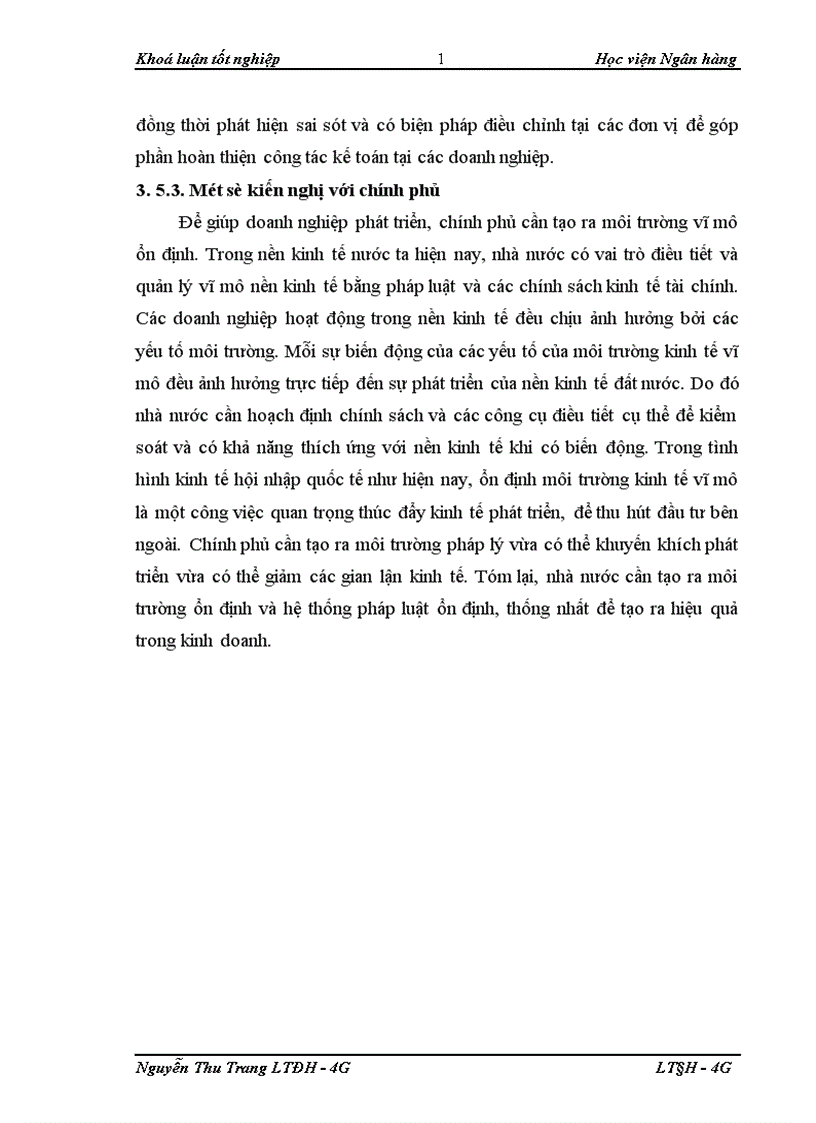 Khoá luận tốt nghiệp 1 Học viện Ngân hàng

đồng thời phát hiện sai sót và có biện pháp điều chỉnh tại các đơn vị để góp phần hoàn thiện công tác kế toán tại các doanh nghiệp.

3. 5.3. Mét sè kiến nghị với chính phủ

Để giúp doanh nghiệp phát triển, chính phủ cần tạo ra môi trường vĩ mô ổn định. Trong nền kinh tế nước ta hiện nay, nhà nước có vai trò điều tiết và quản lý vĩ mô nền kinh tế bằng pháp luật và các chính sách kinh tế tài chính. Các doanh nghiệp hoạt động trong nền kinh tế đều chịu ảnh hưởng bởi các yếu tố môi trường. Mỗi sự biến động của các yếu tố của môi trường kinh tế vĩ mô đều ảnh hưởng trực tiếp đến sự phát triển của nền kinh tế đất nước. Do đó nhà nước cần hoạch định chính sách và các công cụ điều tiết cụ thể để kiểm soát và có khả năng thích ứng với nền kinh tế khi có biến động. Trong tình hình kinh tế hội nhập quốc tế như hiện nay, ổn định môi trường kinh tế vĩ mô là một công việc quan trọng thúc đẩy kinh tế phát triển, để thu hút đầu tư bên ngoài. Chính phủ cần tạo ra môi trường pháp lý vừa có thể khuyến khích phát triển vừa có thể giảm các gian lận kinh tế. Tóm lại, nhà nước cần tạo ra môi trường ổn định và hệ thống pháp luật ổn định, thống nhất để tạo ra hiệu quả trong kinh doanh.

Nguyễn Thu Trang LTĐH - 4G LT§H - 4G